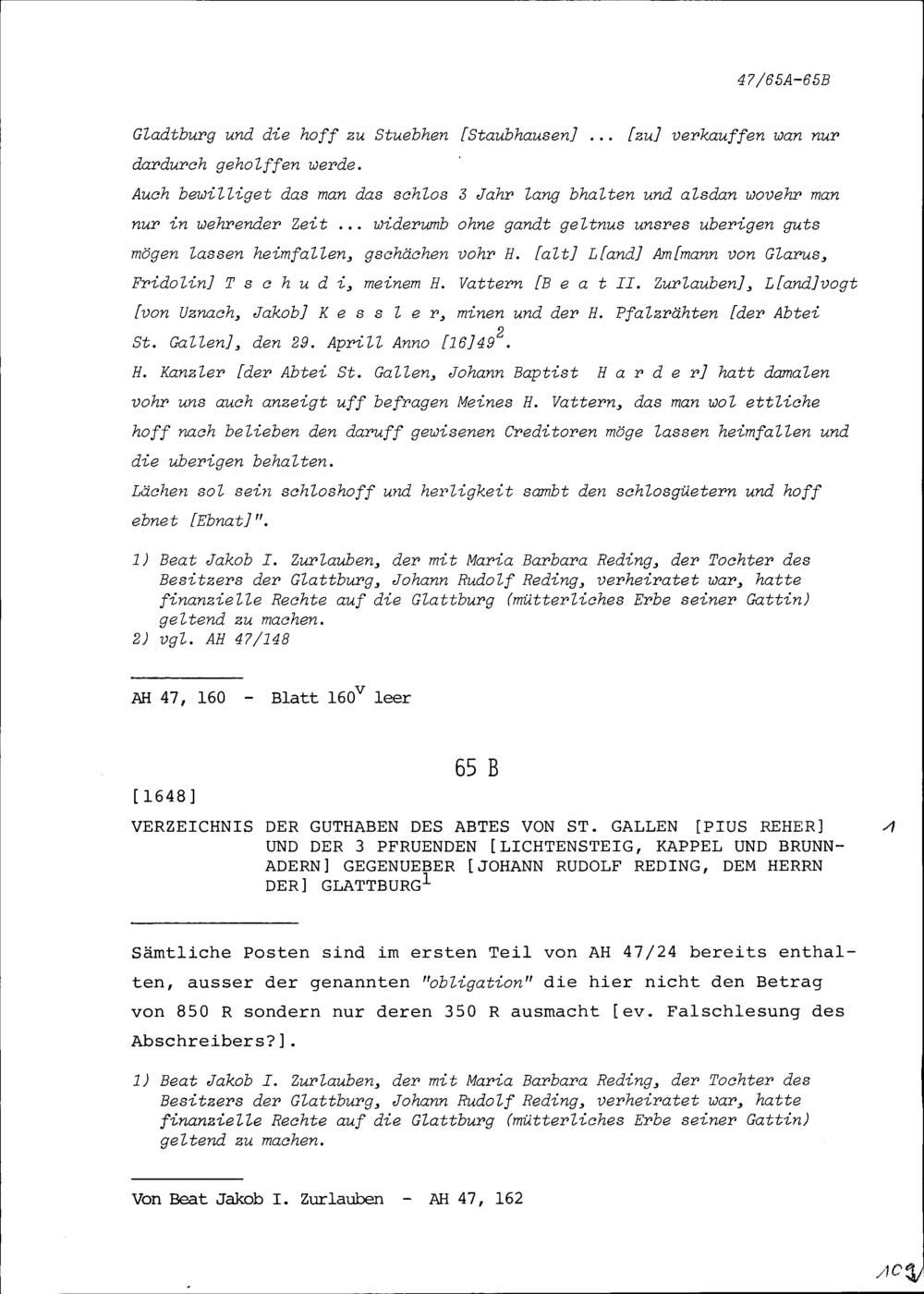 47/65A-65B

Gladtburg und die hoff zu Stuebhen [Staubhausen] ... [zu] verkauffen wan nur dardurch geholffen werde.
Auch bewilliget das man das schlos 3 Jahr lang bhalten und alsdan wovehr man nur in wehrender Zeit ... widerumb ohne gandt geltnus unsres uberigen guts mögen lassen heimfallen, gschächen vohr H. [alt] L[and] Am[mann von Glarus, Fridolin] T s c h u d i, meinem H. Vattern [B e a t II. Zurlauben], L[and]vogt [von Uznach, Jakob] K e s s l e r, minen und der H. Pfalzrähten [der Abtei St. Gallen], den 29. Aprill Anno [16]49$^2$.
H. Kanzler [der Abtei St. Gallen, Johann Baptist H a r d e r] hatt damalen vohr uns auch anzeigt uff befragen Meines H. Vattern, das man wol ettliche hoff nach belieben den daruff gewisenen Creditoren möge lassen heimfallen und die uberigen behalten.
Lächen sol sein schloshoff und herligkeit sambt den schlosgüetern und hoff ebnet [Ebnat]".

1) Beat Jakob I. Zurlauben, der mit Maria Barbara Reding, der Tochter des Besitzers der Glattburg, Johann Rudolf Reding, verheiratet war, hatte finanzielle Rechte auf die Glattburg (mütterliches Erbe seiner Gattin) geltend zu machen.
2) vgl. AH 47/148

AH 47, 160 - Blatt 160$^v$ leer

65 B

[1648]

VERZEICHNIS DER GUTHABEN DES ABTES VON ST. GALLEN [PIUS REHER] UND DER 3 PFRUENDEN [LICHTENSTEIG, KAPPEL UND BRUNNADERN] GEGENUEBER [JOHANN RUDOLF REDING, DEM HERRN DER] GLATTBURG$^1$ 1

Sämtliche Posten sind im ersten Teil von AH 47/24 bereits enthalten, ausser der genannten "obligation" die hier nicht den Betrag von 850 R sondern nur deren 350 R ausmacht [ev. Falschlesung des Abschreibers?].

1) Beat Jakob I. Zurlauben, der mit Maria Barbara Reding, der Tochter des Besitzers der Glattburg, Johann Rudolf Reding, verheiratet war, hatte finanzielle Rechte auf die Glattburg (mütterliches Erbe seiner Gattin) geltend zu machen.

Von Beat Jakob I. Zurlauben - AH 47, 162

109